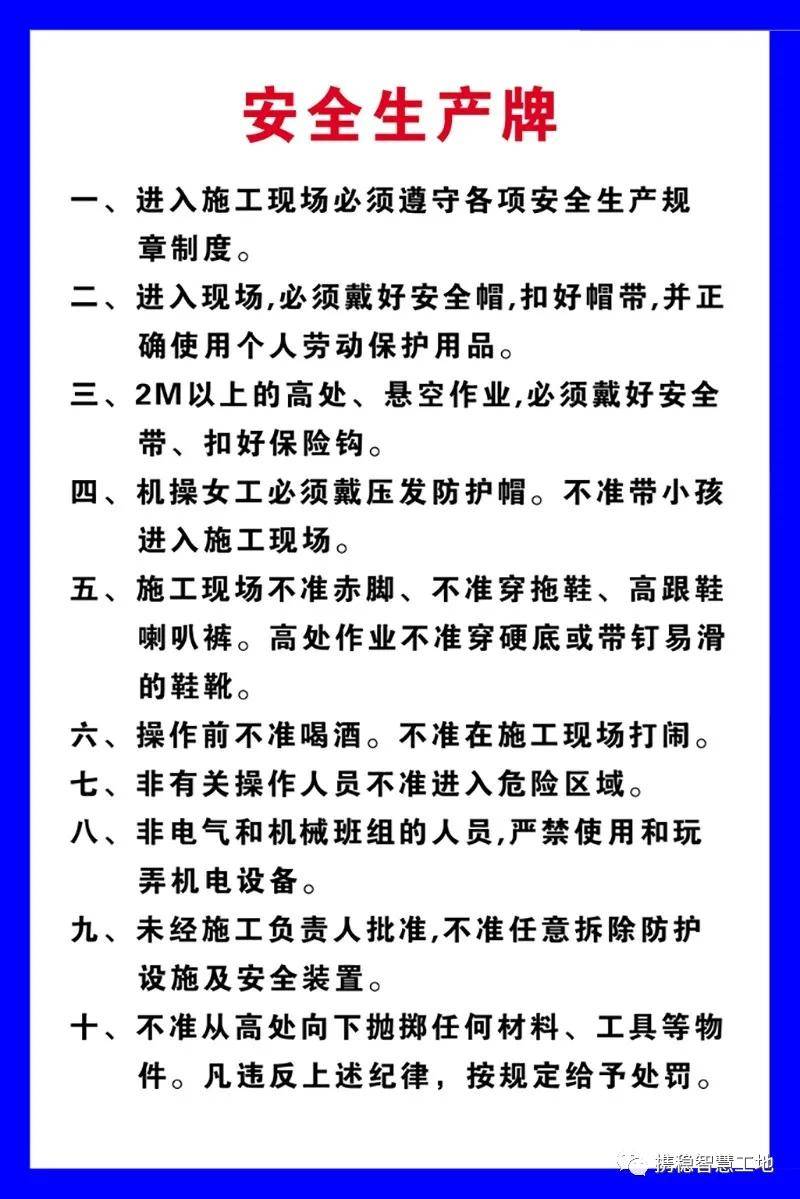 安全生产牌

一、进入施工现场必须遵守各项安全生产规章制度。

二、进入现场,必须戴好安全帽,扣好帽带,并正确使用个人劳动保护用品。

三、2M以上的高处、悬空作业,必须戴好安全带、扣好保险钩。

四、机操女工必须戴压发防护帽。不准带小孩进入施工现场。

五、施工现场不准赤脚、不准穿拖鞋、高跟鞋喇叭裤。高处作业不准穿硬底或带钉易滑的鞋靴。

六、操作前不准喝酒。不准在施工现场打闹。

七、非有关操作人员不准进入危险区域。

八、非电气和机械班组的人员,严禁使用和玩弄机电设备。

九、未经施工负责人批准,不准任意拆除防护设施及安全装置。

十、不准从高处向下抛掷任何材料、工具等物件。凡违反上述纪律,按规定给予处罚。

携稳智慧工地